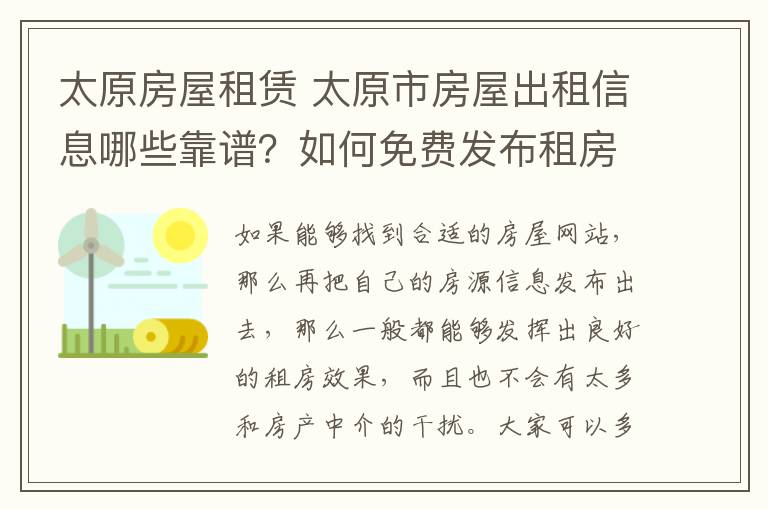 太原房屋租赁 太原市房屋出租信息哪些靠谱？如何免费发布租房

如果能够找到合适的房屋网站，那么再把自己的房源信息发布出去，那么一般都能够发挥出良好的租房效果，而且也不会有太多和房产中介的干扰。大家可以多